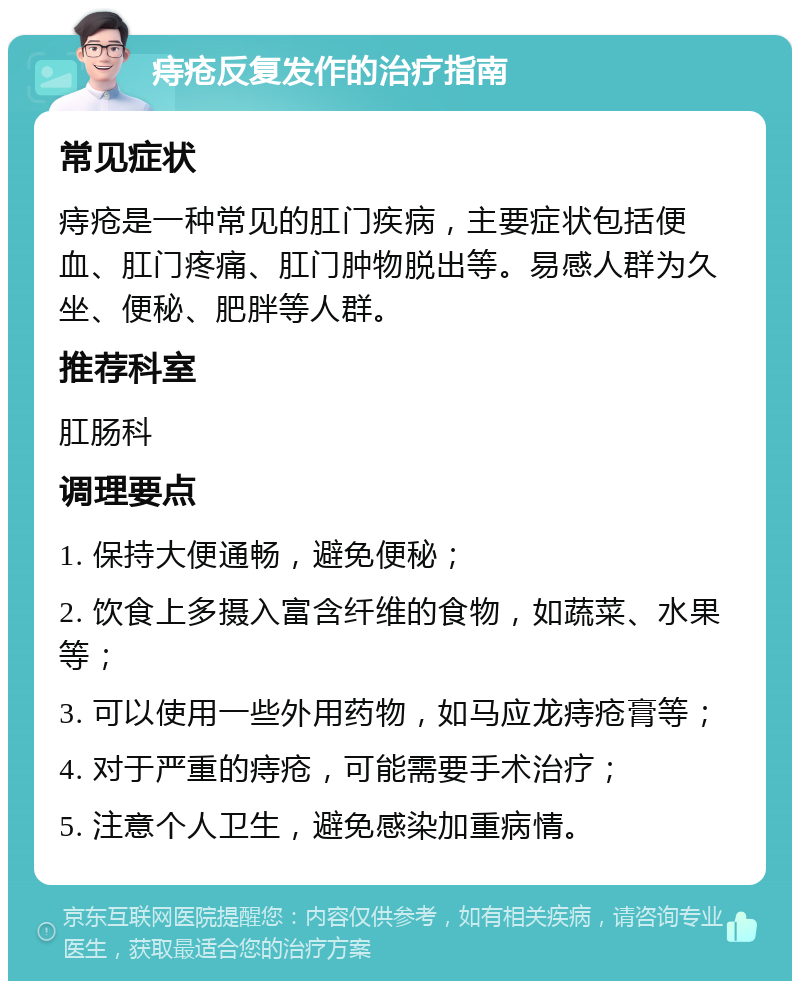 痔疮反复发作的治疗指南

常见症状

痔疮是一种常见的肛门疾病，主要症状包括便血、肛门疼痛、肛门肿物脱出等。易感人群为久坐、便秘、肥胖等人群。

推荐科室

肛肠科

调理要点

1. 保持大便通畅，避免便秘；

2. 饮食上多摄入富含纤维的食物，如蔬菜、水果等；

3. 可以使用一些外用药物，如马应龙痔疮膏等；

4. 对于严重的痔疮，可能需要手术治疗；

5. 注意个人卫生，避免感染加重病情。

京东互联网医院提醒您：内容仅供参考，如有相关疾病，请咨询专业医生，获取最适合您的治疗方案